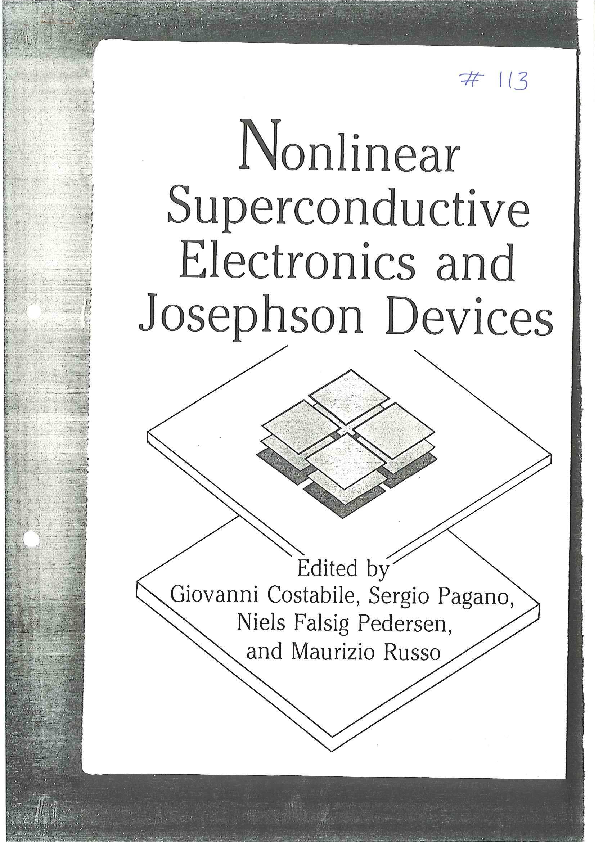 # 113

Nonlinear
Superconductive
Electronics and
Josephson Devices

Edited by
Giovanni Costabile, Sergio Pagano,
Niels Falsig Pedersen,
and Maurizio Russo